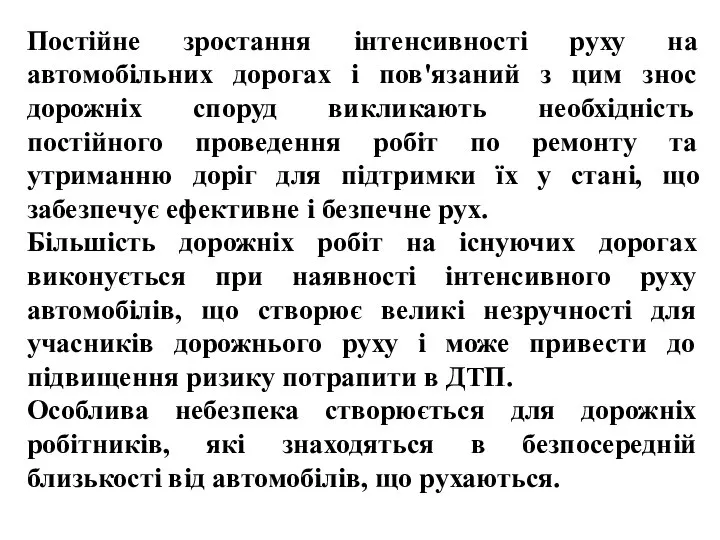 Постійне зростання інтенсивності руху на автомобільних дорогах і пов'язаний з цим знос дорожніх споруд викликають необхідність постійного проведення робіт по ремонту та утриманню доріг для підтримки їх у стані, що забезпечує ефективне і безпечне рух.
Більшість дорожніх робіт на існуючих дорогах виконується при наявності інтенсивного руху автомобілів, що створює великі незручності для учасників дорожнього руху і може привести до підвищення ризику потрапити в ДТП.
Особлива небезпека створюється для дорожніх робітників, які знаходяться в безпосередній близькості від автомобілів, що рухаються.